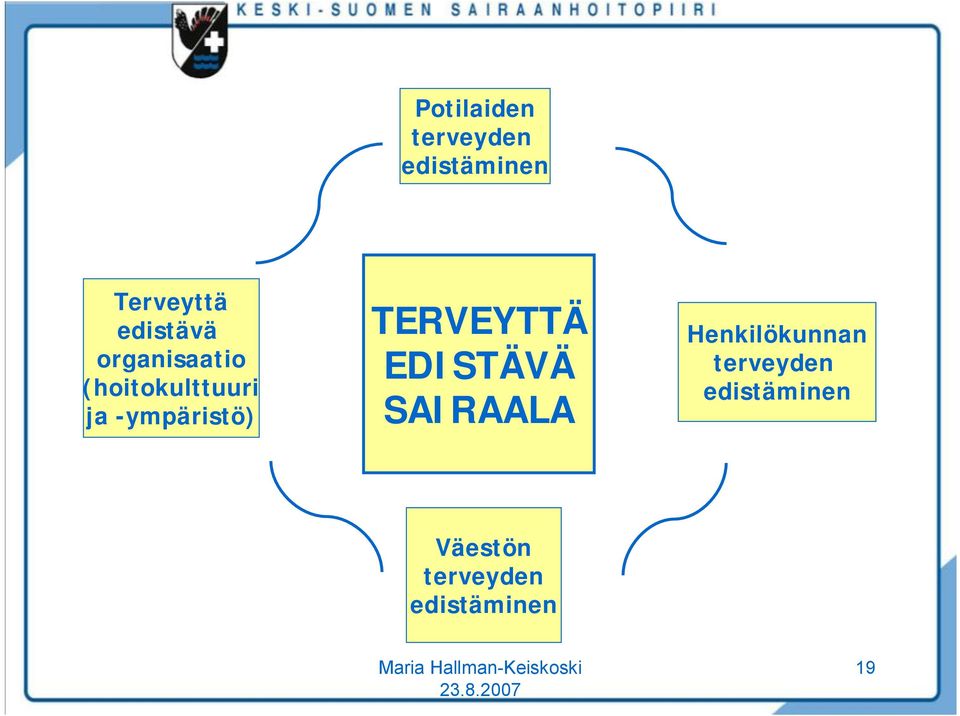 KESKI-SUOMEN SAIRAANHOITOPIIRI

Potilaiden terveyden edistäminen

Terveyttä edistävä organisaatio (hoitokulttuuri ja -ympäristö)

TERVEYTTÄ EDISTÄVÄ SAIRAALA

Henkilökunnan terveyden edistäminen

Väestön terveyden edistäminen

Maria Hallman-Keiskoski
23.8.2007

19